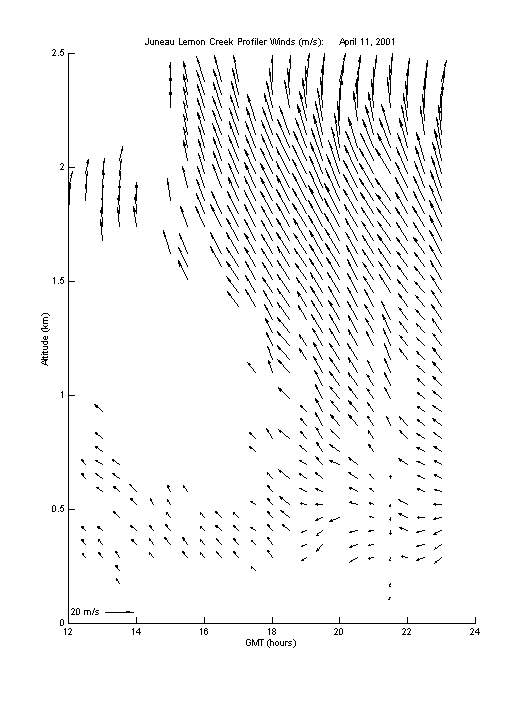 Juneau Lemon Creek Profiler Winds (m/s): April 11, 2001

2.5
2
1.5
1
0.5
0

Altitude (km)

20 m/s

12 14 16 18 20 22 24

GMT (hours)